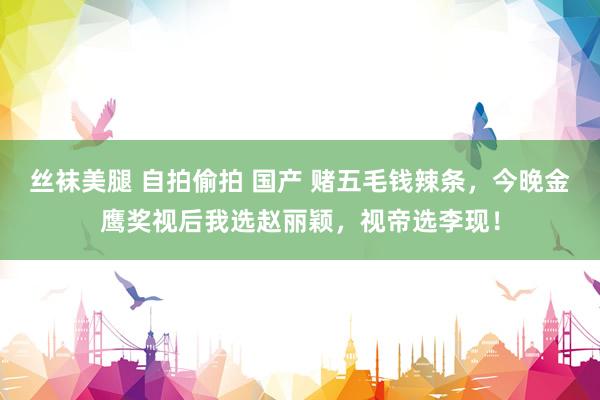 丝袜美腿 自拍偷拍 国产 赌五毛钱辣条，今晚金鹰奖视后我选赵丽颖，视帝选李现！